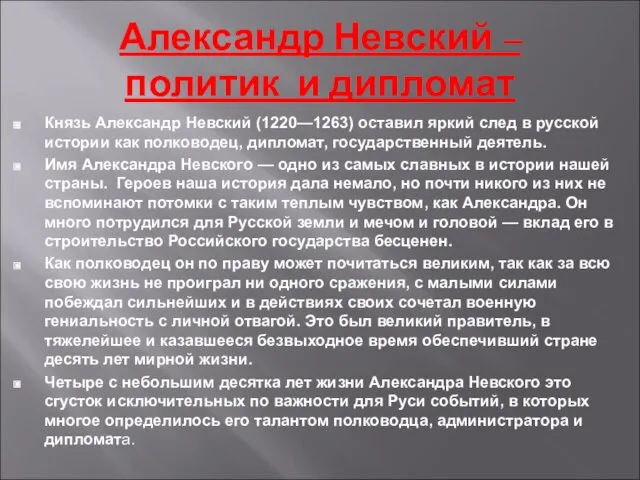 Александр Невский – политик и дипломат

Князь Александр Невский (1220—1263) оставил яркий след в русской истории как полководец, дипломат, государственный деятель.

Имя Александра Невского — одно из самых славных в истории нашей страны. Героев наша история дала немало, но почти никого из них не вспоминают потомки с таким теплым чувством, как Александра. Он много потрудился для Русской земли и мечом и головой — вклад его в строительство Российского государства бесценен.

Как полководец он по праву может почитаться великим, так как за всю свою жизнь не проиграл ни одного сражения, с малыми силами побеждал сильнейших и в действиях своих сочетал военную гениальность с личной отвагой. Это был великий правитель, в тяжелейшее и казавшееся безвыходное время обеспечивший стране десять лет мирной жизни.

Четыре с небольшим десятка лет жизни Александра Невского это сгусток исключительных по важности для Руси событий, в которых многое определилось его талантом полководца, администратора и дипломата.